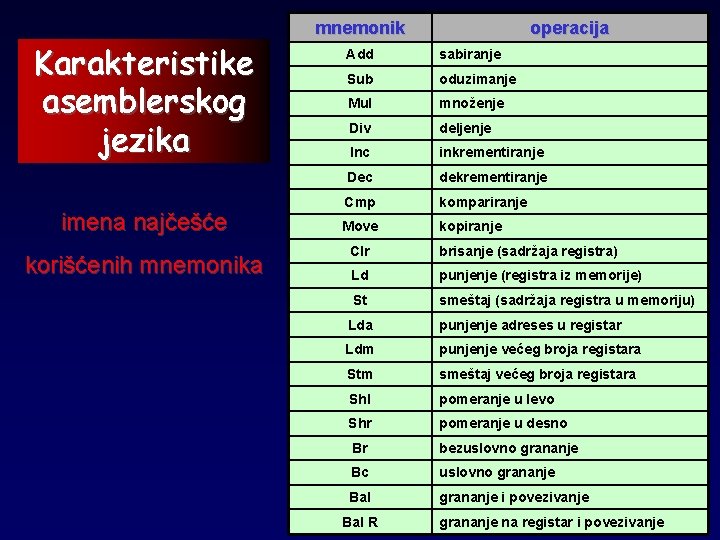 Karakteristike asemblerskog jezika

imena najčešće

korišćenih mnemonika

| mnemonik | operacija |
|---|---|
| Add | sabiranje |
| Sub | oduzimanje |
| Mul | množenje |
| Div | deljenje |
| Inc | inkrementiranje |
| Dec | dekrementiranje |
| Cmp | kompariranje |
| Move | kopiranje |
| Clr | brisanje (sadržaja registra) |
| Ld | punjenje (registra iz memorije) |
| St | smeštaj (sadržaja registra u memoriju) |
| Lda | punjenje adreses u registar |
| Ldm | punjenje većeg broja registara |
| Stm | smeštaj većeg broja registara |
| Shl | pomeranje u levo |
| Shr | pomeranje u desno |
| Br | bezuslovno grananje |
| Bc | uslovno grananje |
| Bal | grananje i povezivanje |
| Bal R | grananje na registar i povezivanje |